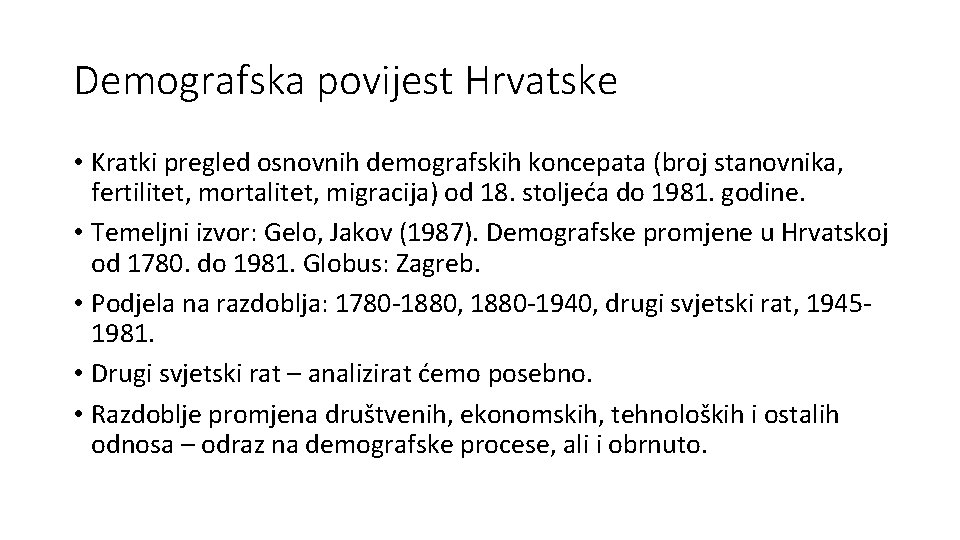 Demografska povijest Hrvatske

• Kratki pregled osnovnih demografskih koncepata (broj stanovnika, fertilitet, mortalitet, migracija) od 18. stoljeća do 1981. godine.

• Temeljni izvor: Gelo, Jakov (1987). Demografske promjene u Hrvatskoj od 1780. do 1981. Globus: Zagreb.

• Podjela na razdoblja: 1780-1880, 1880-1940, drugi svjetski rat, 1945-1981.

• Drugi svjetski rat – analizirat ćemo posebno.

• Razdoblje promjena društvenih, ekonomskih, tehnoloških i ostalih odnosa – odraz na demografske procese, ali i obrnuto.